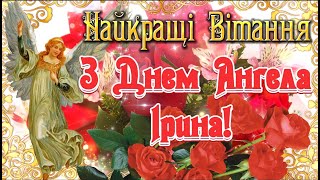 Найкращі Вітання

З Днем Ангела

Ірина!